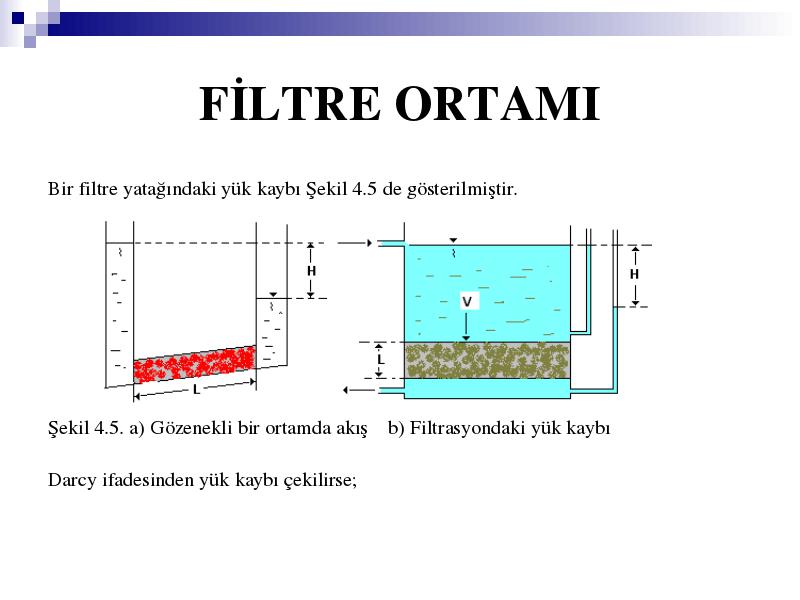 FİLTRE ORTAMI

Bir filtre yatağındaki yük kaybı Şekil 4.5 de gösterilmiştir.

H

L

H

V

L

Şekil 4.5. a) Gözenekli bir ortamda akış b) Filtrasyondaki yük kaybı

Darcy ifadesinden yük kaybı çekilirse;